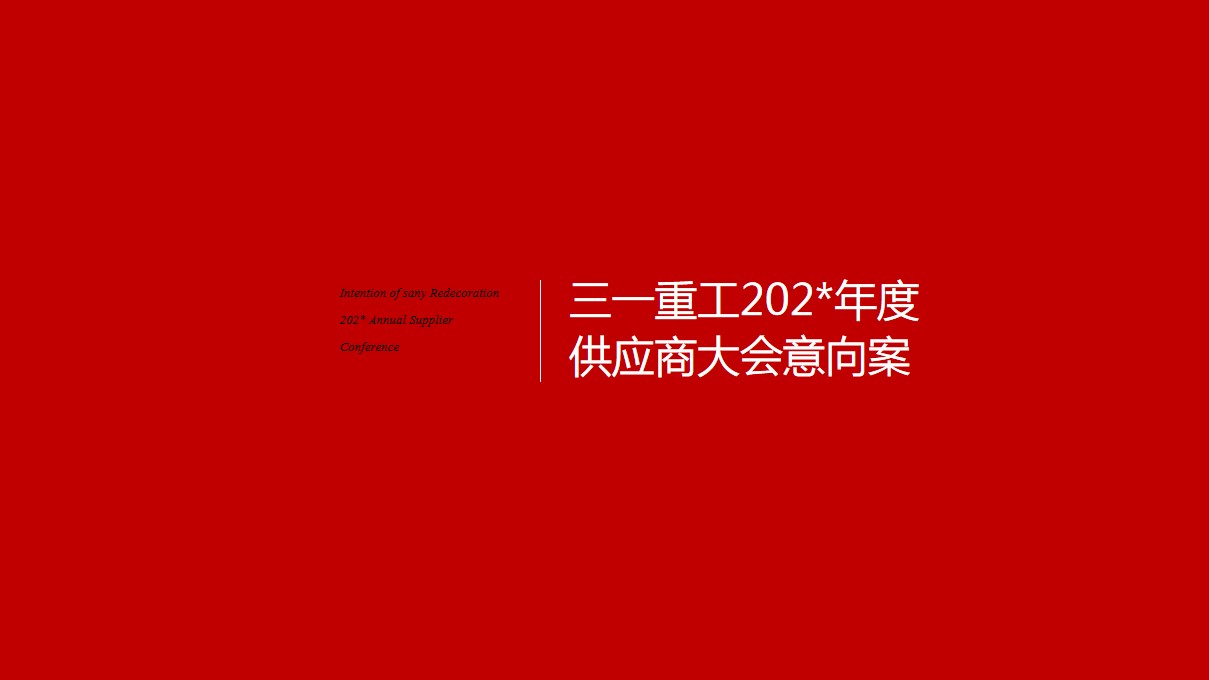 Intention of sany Redecoration 202* Annual Supplier Conference

三一重工202*年度
供应商大会意向案